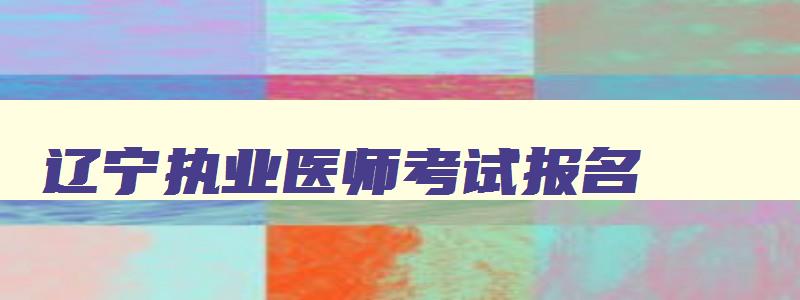 辽宁执业医师考试报名